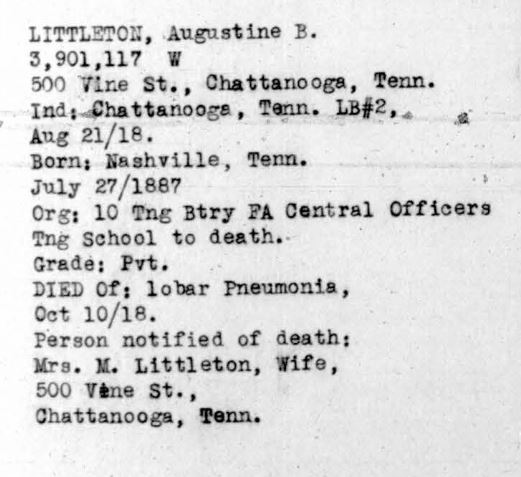 LITTLETON, Augustine B.
3,901,117 W
500 Vine St., Chattanooga, Tenn.
Ind: Chattanooga, Tenn. LB#2,
Aug 21/18.
Born: Nashville, Tenn.
July 27/1887
Org: 10 Tng Btry FA Central Officers
Tng School to death.
Grade: Pvt.
DIED Of: lobar Pneumonia,
Oct 10/18.
Person notified of death:
Mrs. M. Littleton, Wife,
500 Vine St.,
Chattanooga, Tenn.